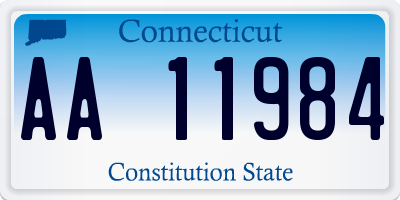 Connecticut

AA 11984

Constitution State